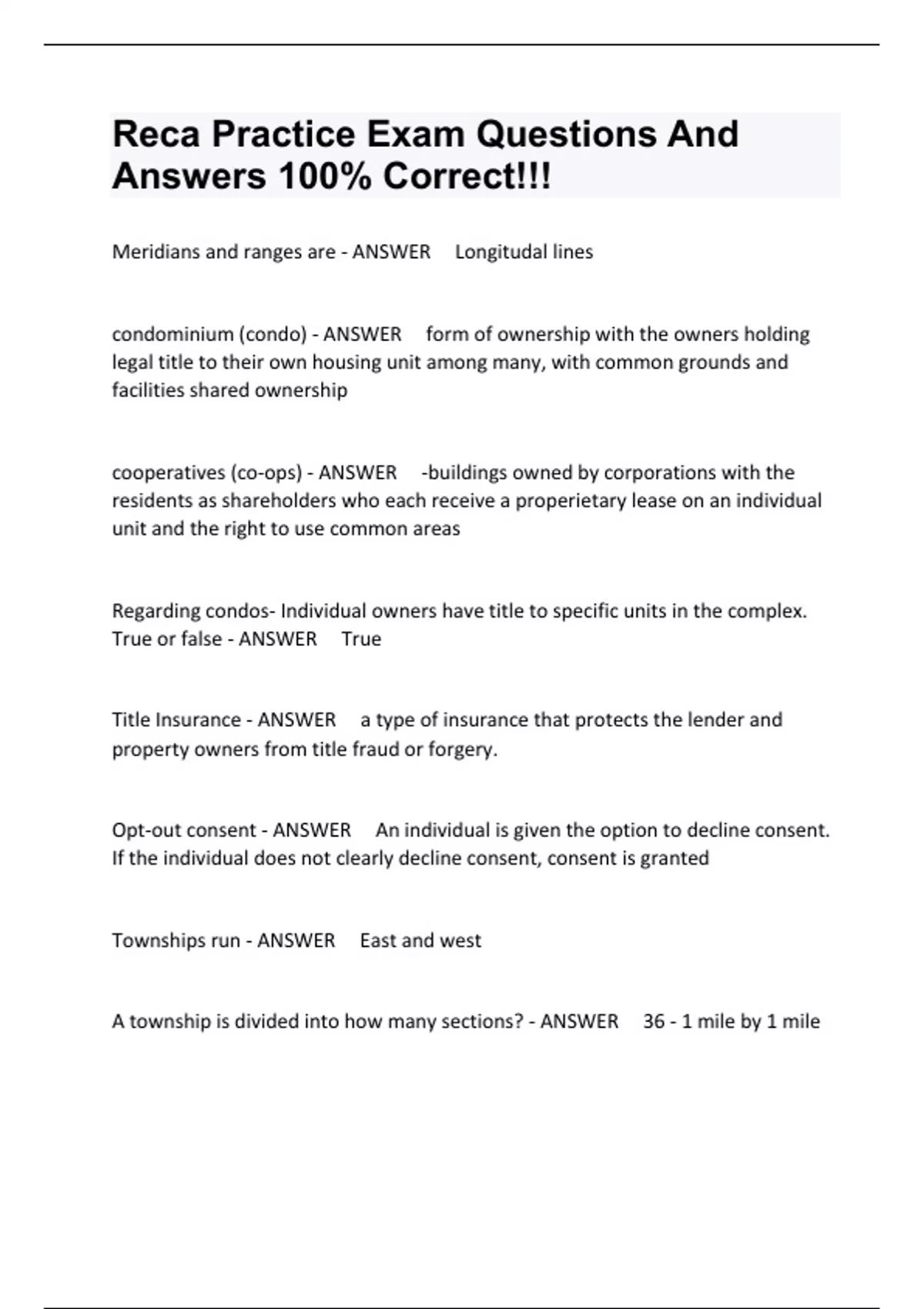 Reca Practice Exam Questions And Answers 100% Correct!!!

Meridians and ranges are - ANSWER Longitudal lines

condominium (condo) - ANSWER form of ownership with the owners holding legal title to their own housing unit among many, with common grounds and facilities shared ownership

cooperatives (co-ops) - ANSWER -buildings owned by corporations with the residents as shareholders who each receive a properietary lease on an individual unit and the right to use common areas

Regarding condos- Individual owners have title to specific units in the complex. True or false - ANSWER True

Title Insurance - ANSWER a type of insurance that protects the lender and property owners from title fraud or forgery.

Opt-out consent - ANSWER An individual is given the option to decline consent. If the individual does not clearly decline consent, consent is granted

Townships run - ANSWER East and west

A township is divided into how many sections? - ANSWER 36 - 1 mile by 1 mile